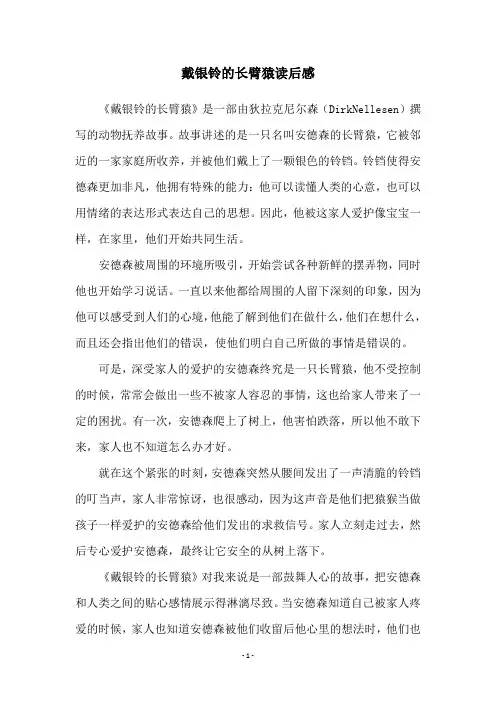 戴银铃的长臂猿读后感

《戴银铃的长臂猿》是一部由狄拉克尼尔森（DirkNellesen）撰写的动物抚养故事。故事讲述的是一只名叫安德森的长臂猿，它被邻近的一家家庭所收养，并被他们戴上了一颗银色的铃铛。铃铛使得安德森更加非凡，他拥有特殊的能力：他可以读懂人类的心意，也可以用情绪的表达形式表达自己的思想。因此，他被这家人爱护像宝宝一样，在家里，他们开始共同生活。

安德森被周围的环境所吸引，开始尝试各种新鲜的摆弄物，同时他也开始学习说话。一直以来他都给周围的人留下深刻的印象，因为他可以感受到人们的心境，他能了解到他们在做什么，他们在想什么，而且还会指出他们的错误，使他们明白自己所做的事情是错误的。

可是，深受家人的爱护的安德森终究是一只长臂猿，他不受控制的时候，常常会做出一些不被家人容忍的事情，这也给家人带来了一定的困扰。有一次，安德森爬上了树上，他害怕跌落，所以他不敢下来，家人也不知道怎么办才好。

就在这个紧张的时刻，安德森突然从腰间发出了一声清脆的铃铛的叮当声，家人非常惊讶，也很感动，因为这声音是他们把猿猴当做孩子一样爱护的安德森给他们发出的求救信号。家人立刻走过去，然后专心爱护安德森，最终让它安全的从树上落下。

《戴银铃的长臂猿》对我来说是一部鼓舞人心的故事，把安德森和人类之间的贴心感情展示得淋漓尽致。当安德森知道自己被家人疼爱的时候，家人也知道安德森被他们收留后他心里的想法时，他们也

- 1 -